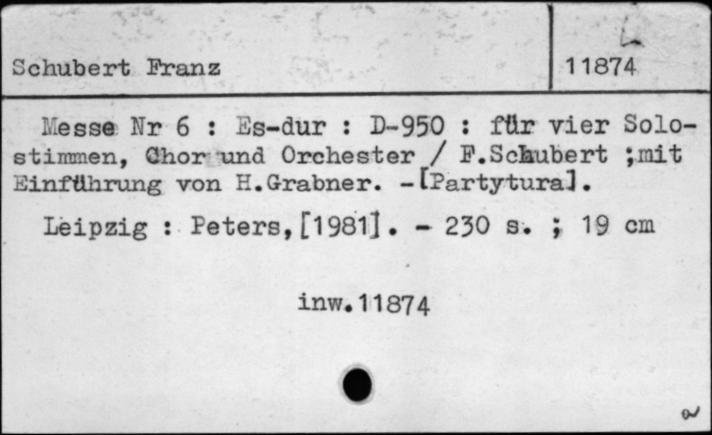 Schubert Franz

11874

Messe Nr 6 : Es-dur : D-950 : für vier Solostimmen, Chor und Orchester / F.Schubert ;mit Einführung von H.Grabner. -[Partytura].

Leipzig : Peters,[1981]. - 230 s. ; 19 cm

inw.11874